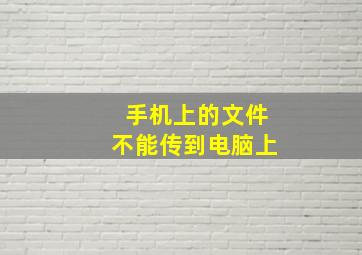 手机上的文件
不能传到电脑上